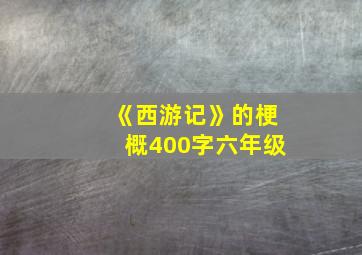 《西游记》的梗概400字六年级